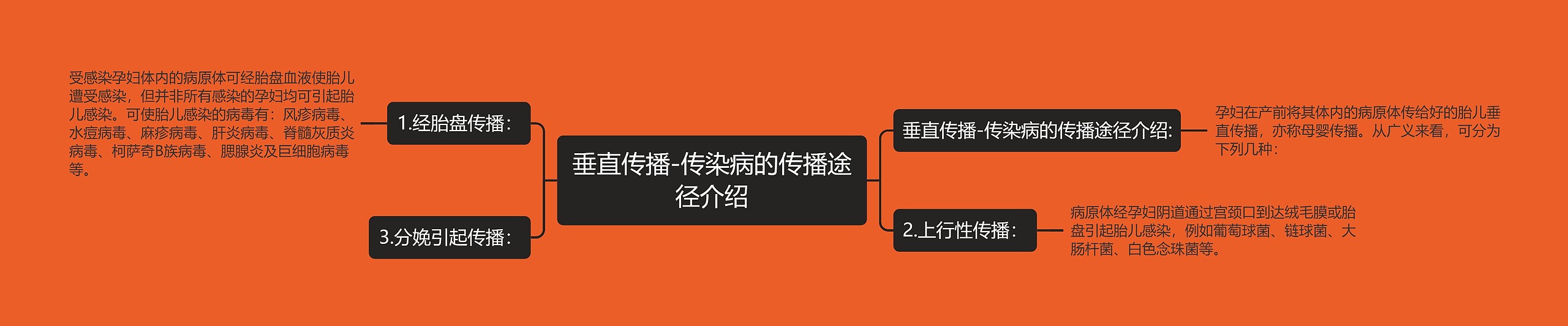 垂直传播-传染病的传播途径介绍

垂直传播-传染病的传播途径介绍:

孕妇在产前将其体内的病原体传给好的胎儿垂直传播，亦称母婴传播。从广义来看，可分为下列几种：

2.上行性传播：

病原体经孕妇阴道通过宫颈口到达绒毛膜或胎盘引起胎儿感染，例如葡萄球菌、链球菌、大肠杆菌、白色念珠菌等。

1.经胎盘传播：

受感染孕妇体内的病原体可经胎盘血液使胎儿遭受感染，但并非所有感染的孕妇均可引起胎儿感染。可使胎儿感染的病毒有：风疹病毒、水痘病毒、麻疹病毒、肝炎病毒、脊髓灰质炎病毒、柯萨奇B族病毒、腮腺炎及巨细胞病毒等。

3.分娩引起传播：